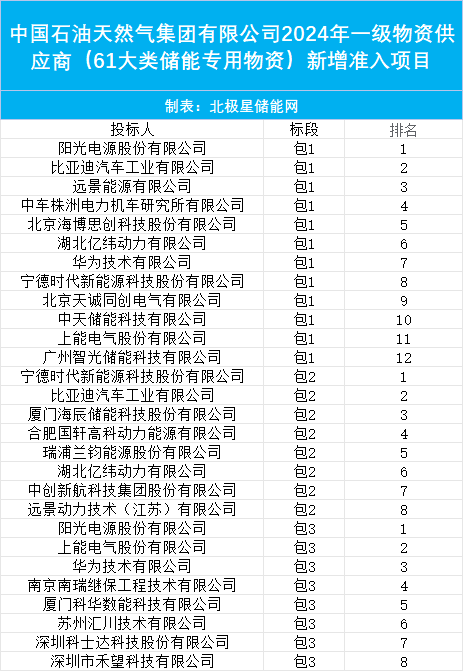 中国石油天然气集团有限公司2024年一级物资供应商（61大类储能专用物资）新增准入项目

制表：北极星储能网

| 投标人 | 标段 | 排名 |
|---|---|---|
| 阳光电源股份有限公司 | 包1 | 1 |
| 比亚迪汽车工业有限公司 | 包1 | 2 |
| 远景能源有限公司 | 包1 | 3 |
| 中车株洲电力机车研究所有限公司 | 包1 | 4 |
| 北京海博思创科技股份有限公司 | 包1 | 5 |
| 湖北亿纬动力有限公司 | 包1 | 6 |
| 华为技术有限公司 | 包1 | 7 |
| 宁德时代新能源科技股份有限公司 | 包1 | 8 |
| 北京天诚同创电气有限公司 | 包1 | 9 |
| 中天储能科技有限公司 | 包1 | 10 |
| 上能电气股份有限公司 | 包1 | 11 |
| 广州智光储能科技有限公司 | 包1 | 12 |
| 宁德时代新能源科技股份有限公司 | 包2 | 1 |
| 比亚迪汽车工业有限公司 | 包2 | 2 |
| 厦门海辰储能科技股份有限公司 | 包2 | 3 |
| 合肥国轩高科动力能源有限公司 | 包2 | 4 |
| 瑞浦兰钧能源股份有限公司 | 包2 | 5 |
| 湖北亿纬动力有限公司 | 包2 | 6 |
| 中创新航科技集团股份有限公司 | 包2 | 7 |
| 远景动力技术（江苏）有限公司 | 包2 | 8 |
| 阳光电源股份有限公司 | 包3 | 1 |
| 上能电气股份有限公司 | 包3 | 2 |
| 华为技术有限公司 | 包3 | 3 |
| 南京南瑞继保工程技术有限公司 | 包3 | 4 |
| 厦门科华数能科技有限公司 | 包3 | 5 |
| 苏州汇川技术有限公司 | 包3 | 6 |
| 深圳科士达科技股份有限公司 | 包3 | 7 |
| 深圳市禾望科技有限公司 | 包3 | 8 |